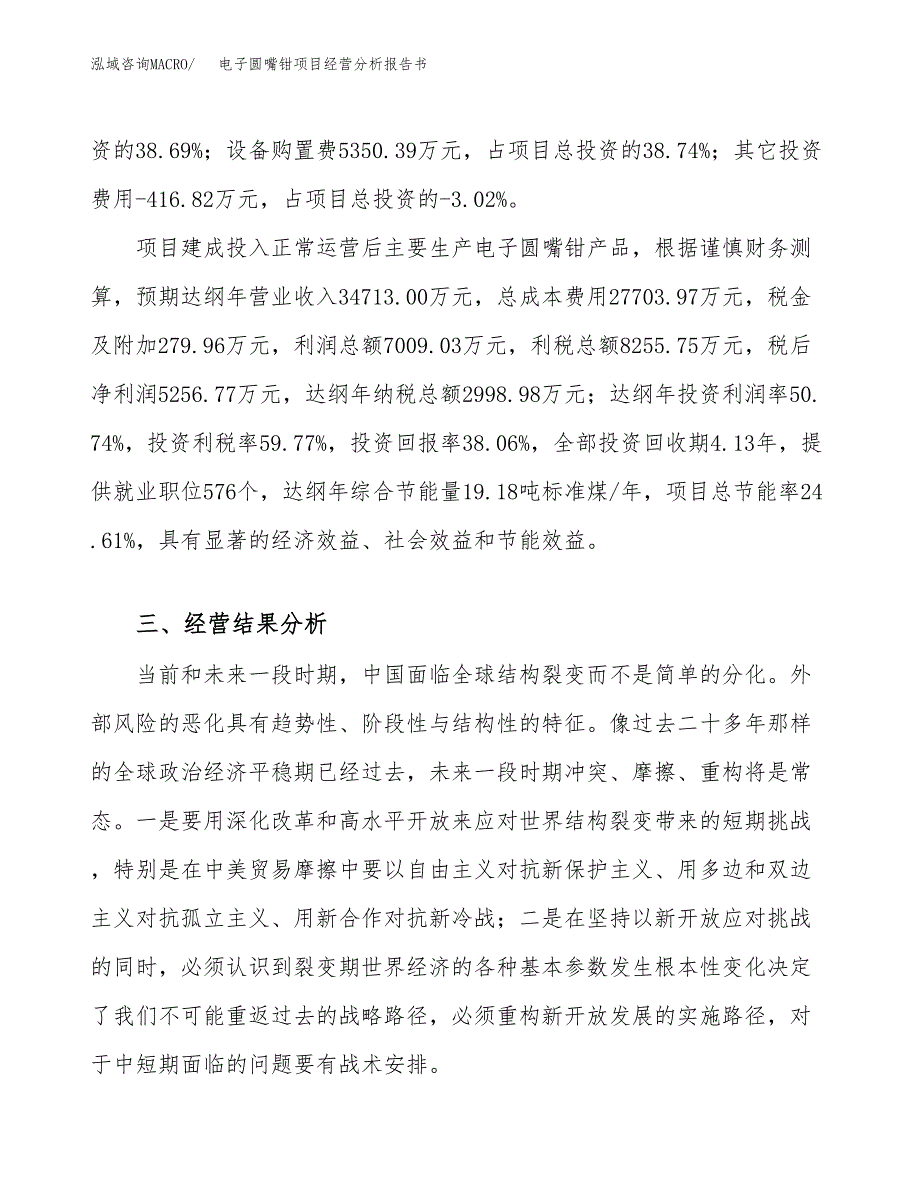 泓域咨询MACRO/　电子圆嘴钳项目经营分析报告书

资的38.69%；设备购置费5350.39万元，占项目总投资的38.74%；其它投资费用-416.82万元，占项目总投资的-3.02%。

项目建成投入正常运营后主要生产电子圆嘴钳产品，根据谨慎财务测算，预期达纲年营业收入34713.00万元，总成本费用27703.97万元，税金及附加279.96万元，利润总额7009.03万元，利税总额8255.75万元，税后净利润5256.77万元，达纲年纳税总额2998.98万元；达纲年投资利润率50.74%，投资利税率59.77%，投资回报率38.06%，全部投资回收期4.13年，提供就业职位576个，达纲年综合节能量19.18吨标准煤/年，项目总节能率24.61%，具有显著的经济效益、社会效益和节能效益。

三、经营结果分析

当前和未来一段时期，中国面临全球结构裂变而不是简单的分化。外部风险的恶化具有趋势性、阶段性与结构性的特征。像过去二十多年那样的全球政治经济平稳期已经过去，未来一段时期冲突、摩擦、重构将是常态。一是要用深化改革和高水平开放来应对世界结构裂变带来的短期挑战，特别是在中美贸易摩擦中要以自由主义对抗新保护主义、用多边和双边主义对抗孤立主义、用新合作对抗新冷战；二是在坚持以新开放应对挑战的同时，必须认识到裂变期世界经济的各种基本参数发生根本性变化决定了我们不可能重返过去的战略路径，必须重构新开放发展的实施路径，对于中短期面临的问题要有战术安排。